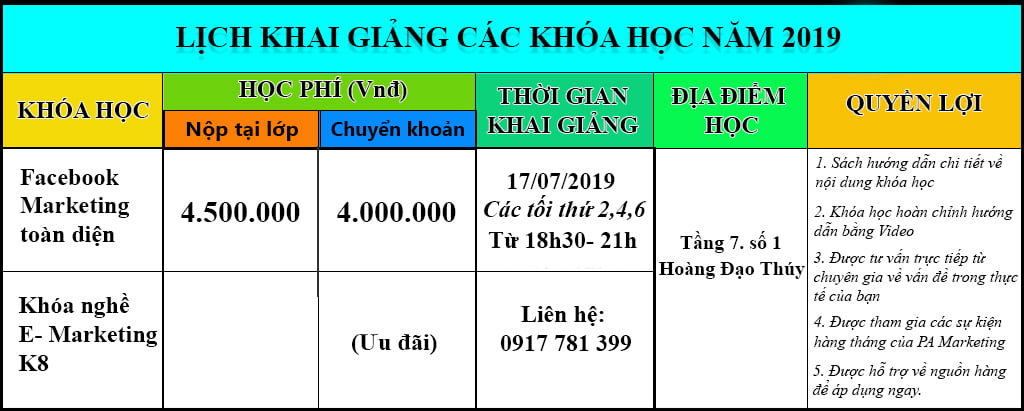 LỊCH KHAI GIẢNG CÁC KHÓA HỌC NĂM 2019

| KHÓA HỌC | HỌC PHÍ (Vnđ) Nộp tại lớp | HỌC PHÍ (Vnđ) Chuyển khoản | THỜI GIAN KHAI GIẢNG | ĐỊA ĐIỂM HỌC | QUYỀN LỢI |
|---|---|---|---|---|---|
| Facebook Marketing toàn diện | 4.500.000 | 4.000.000 | 17/07/2019 Các tối thứ 2,4,6 Từ 18h30- 21h | Tầng 7. số 1 Hoàng Đạo Thúy | 1. Sách hướng dẫn chi tiết về nội dung khóa học 2. Khóa học hoàn chỉnh hướng dẫn bằng Video 3. Được tư vấn trực tiếp từ chuyên gia về vấn đề trong thực tế của bạn 4. Được tham gia các sự kiện hàng tháng của PA Marketing 5. Được hỗ trợ về nguồn hàng để áp dụng ngay. |
| Khóa nghề E- Marketing K8 | | (Ưu đãi) | Liên hệ: 0917 781 399 | | |